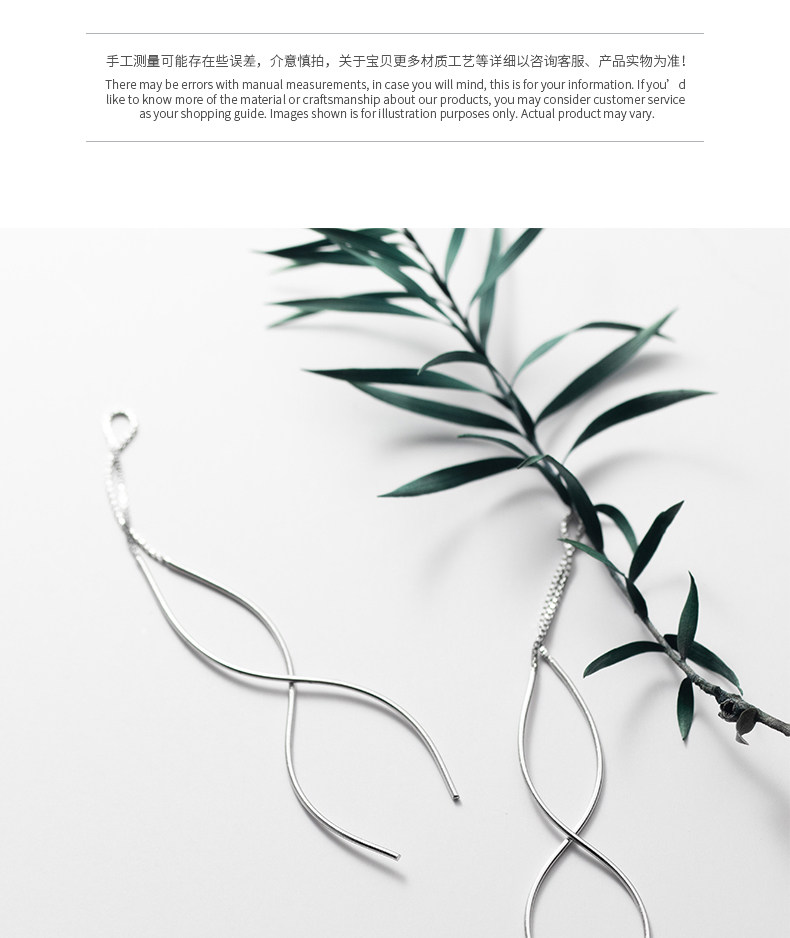 手工测量可能存在些误差，介意慎拍，关于宝贝更多材质工艺等详细以咨询客服、产品实物为准！

There may be errors with manual measurements, in case you will mind, this is for your information. If you'd like to know more of the material or craftsmanship about our products, you may consider customer service as your shopping guide. Images shown is for illustration purposes only. Actual product may vary.